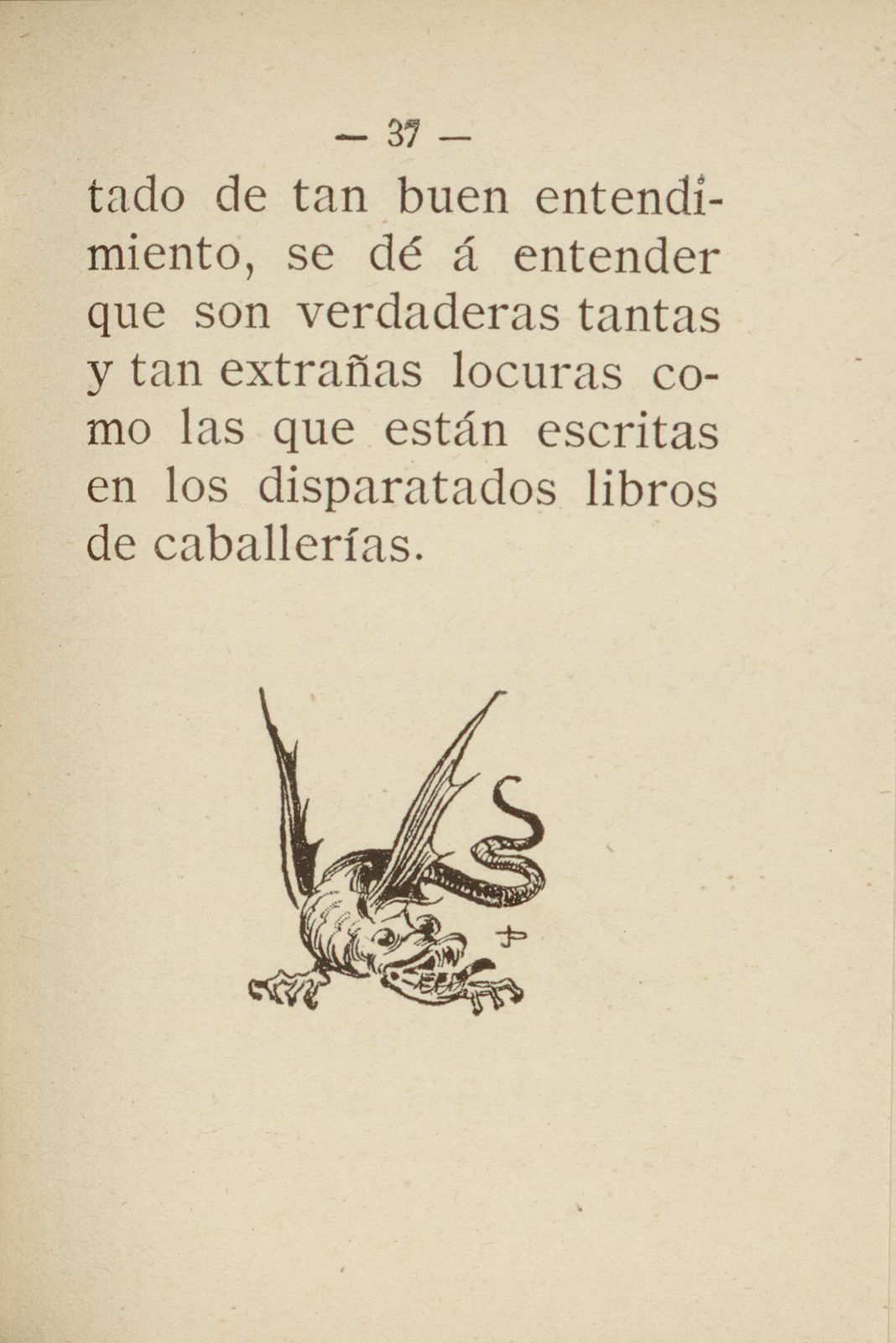 — 37 —

tado de tan buen entendimiento, se dé á entender que son verdaderas tantas y tan extrañas locuras como las que están escritas en los disparatados libros de caballerías.